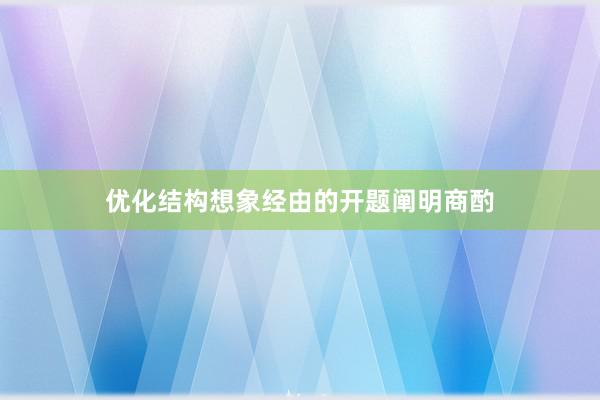 优化结构想象经由的开题阐明商酌